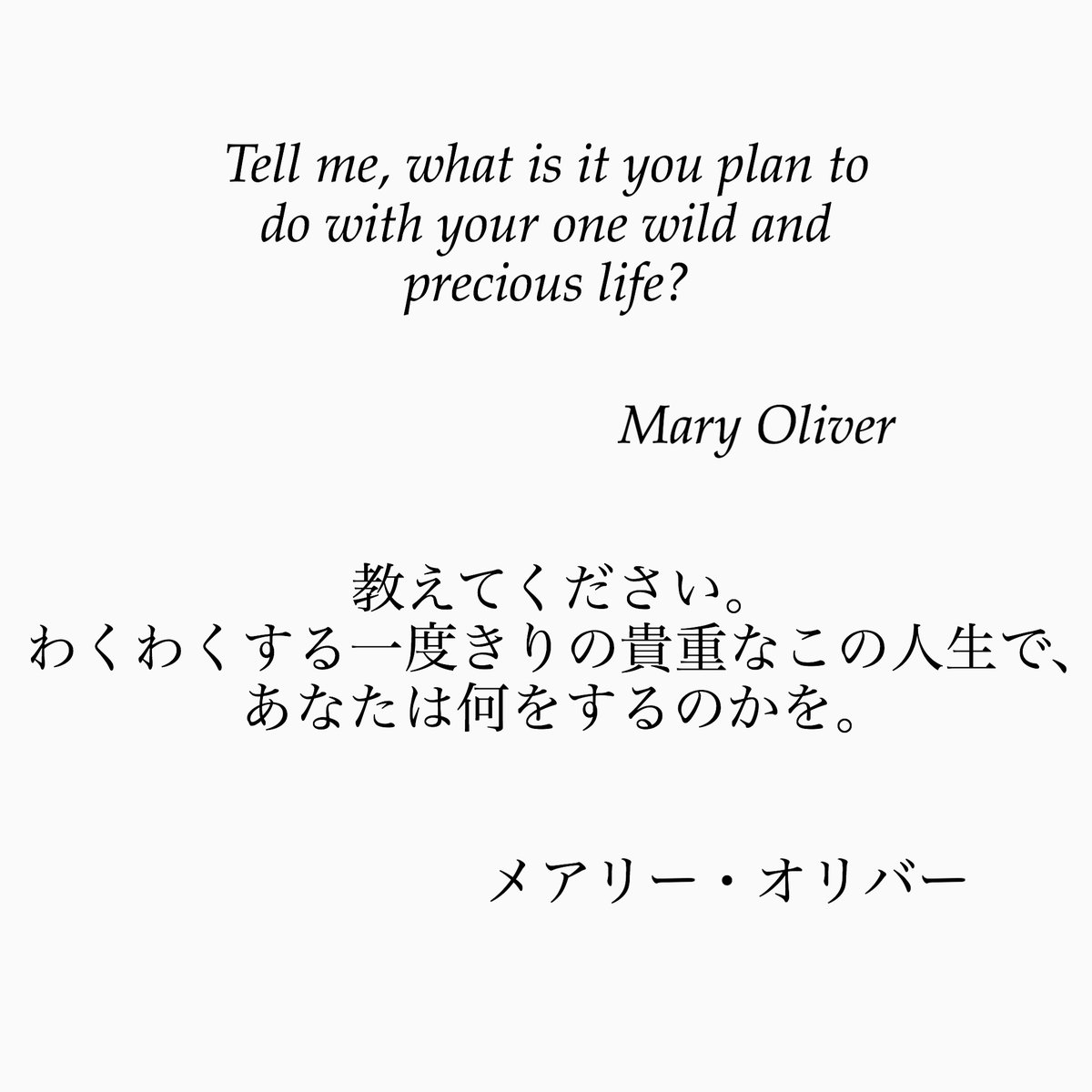 Tell me, what is it you plan to do with your one wild and precious life?

Mary Oliver

教えてください。
わくわくする一度きりの貴重なこの人生で、
あなたは何をするのかを。

メアリー・オリバー